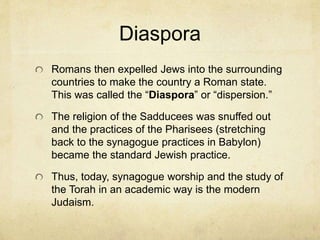 Diaspora

Romans then expelled Jews into the surrounding countries to make the country a Roman state. This was called the "Diaspora" or "dispersion."

The religion of the Sadducees was snuffed out and the practices of the Pharisees (stretching back to the synagogue practices in Babylon) became the standard Jewish practice.

Thus, today, synagogue worship and the study of the Torah in an academic way is the modern Judaism.